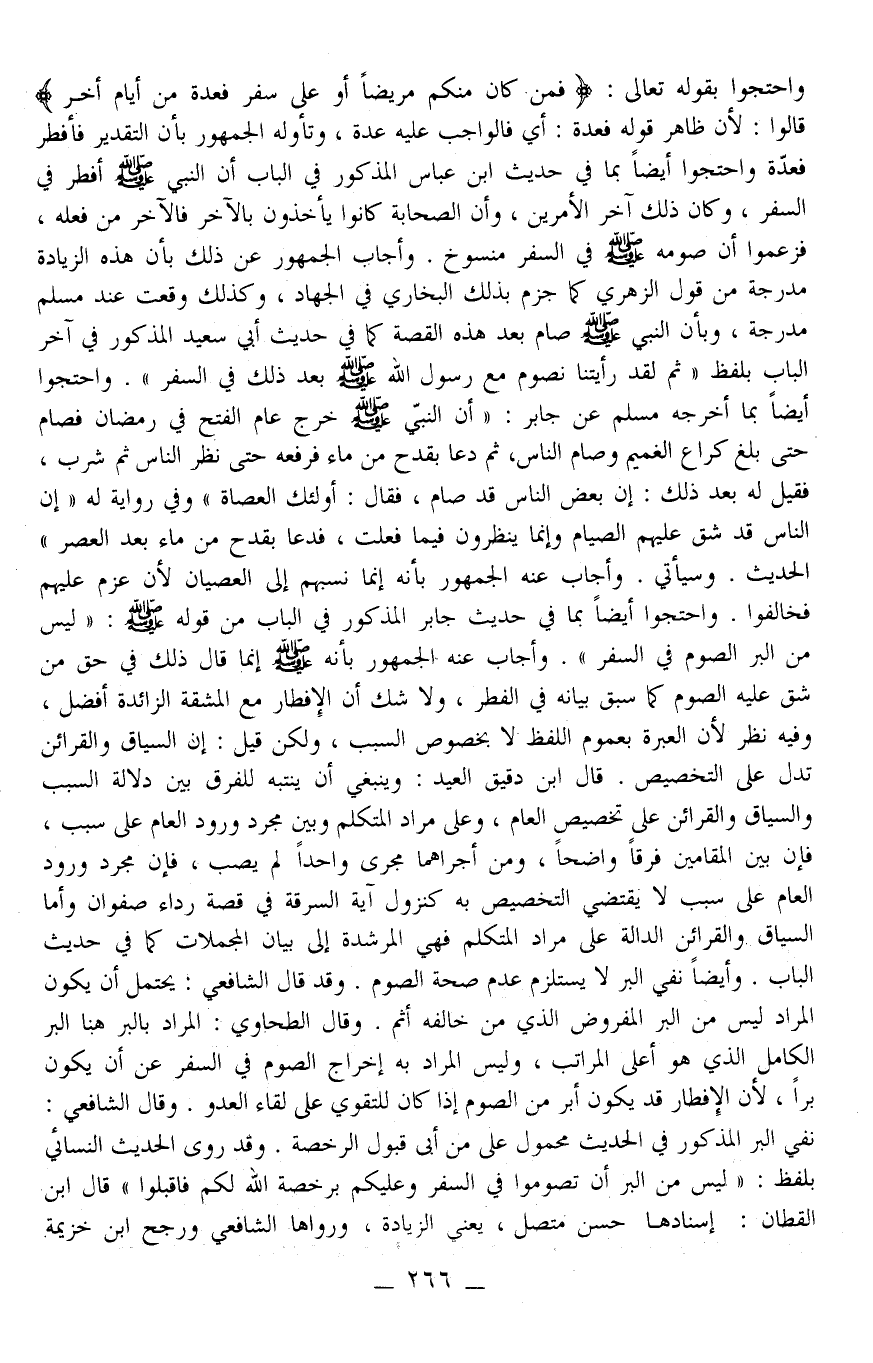 واحتجوا بقوله تعالى : ﴿ فمن كان منكم مريضاً أو على سفر فعدة من أيام أخر ﴾ قالوا : لأن ظاهر قوله فعدة : أي فالواجب عليه عدة ، وتأوله الجمهور بأن التقدير فأفطر فعدّة واحتجوا أيضاً بما في حديث ابن عباس المذكور في الباب أن النبي ﷺ أفطر في السفر ، وكان ذلك آخر الأمرين ، وأن الصحابة كانوا يأخذون بالآخر فالآخر من فعله ، فزعموا أن صومه ﷺ في السفر منسوخ . وأجاب الجمهور عن ذلك بأن هذه الزيادة مدرجة من قول الزهري كما جزم بذلك البخاري في الجهاد ، وكذلك وقعت عند مسلم مدرجة ، وبأن النبي ﷺ صام بعد هذه القصة كما في حديث أبي سعيد المذكور في آخر الباب بلفظ « ثم لقد رأيتنا نصوم مع رسول الله ﷺ بعد ذلك في السفر » . واحتجوا أيضاً بما أخرجه مسلم عن جابر : « أن النبيّ ﷺ خرج عام الفتح في رمضان فصام حتى بلغ كراع الغميم وصام الناس، ثم دعا بقدح من ماء فرفعه حتى نظر الناس ثم شرب ، فقيل له بعد ذلك : إن بعض الناس قد صام ، فقال : أولئك العصاة » وفي رواية له « إن الناس قد شق عليهم الصيام وإنما ينظرون فيما فعلت ، فدعا بقدح من ماء بعد العصر » الحديث . وسيأتي . وأجاب عنه الجمهور بأنه إنما نسبهم إلى العصيان لأن عزم عليهم فخالفوا . واحتجوا أيضاً بما في حديث جابر المذكور في الباب من قوله ﷺ : « ليس من البر الصوم في السفر » . وأجاب عنه الجمهور بأنه ﷺ إنما قال ذلك في حق من شق عليه الصوم كما سبق بيانه في الفطر ، ولا شك أن الإفطار مع المشقة الزائدة أفضل ، وفيه نظر لأن العبرة بعموم اللفظ لا بخصوص السبب ، ولكن قيل : إن السياق والقرائن تدل على التخصيص . قال ابن دقيق العيد : وينبغي أن ينتبه للفرق بين دلالة السبب والسياق والقرائن على تخصيص العام ، وعلى مراد المتكلم وبين مجرد ورود العام على سبب ، فإن بين المقامين فرقاً واضحاً ، ومن أجراهما مجرى واحداً لم يصب ، فإن مجرد ورود العام على سبب لا يقتضي التخصيص به كنزول آية السرقة في قصة رداء صفوان وأما السياق والقرائن الدالة على مراد المتكلم فهي المرشدة إلى بيان المجملات كما في حديث الباب . وأيضاً نفي البر لا يستلزم عدم صحة الصوم . وقد قال الشافعي : يحتمل أن يكون المراد ليس من البر المفروض الذي من خالفه أثم . وقال الطحاوي : المراد بالبر هنا البر الكامل الذي هو أعلى المراتب ، وليس المراد به إخراج الصوم في السفر عن أن يكون براً ، لأن الإفطار قد يكون أبر من الصوم إذا كان للتقوي على لقاء العدو . وقال الشافعي : نفي البر المذكور في الحديث محمول على من أبى قبول الرخصة . وقد روى الحديث النسائي بلفظ : « ليس من البر أن تصوموا في السفر وعليكم برخصة الله لكم فاقبلوا » قال ابن القطان : إسنادها حسن متصل ، يعني الزيادة ، ورواها الشافعي ورجح ابن خزيمة

— ٢٦٦ —